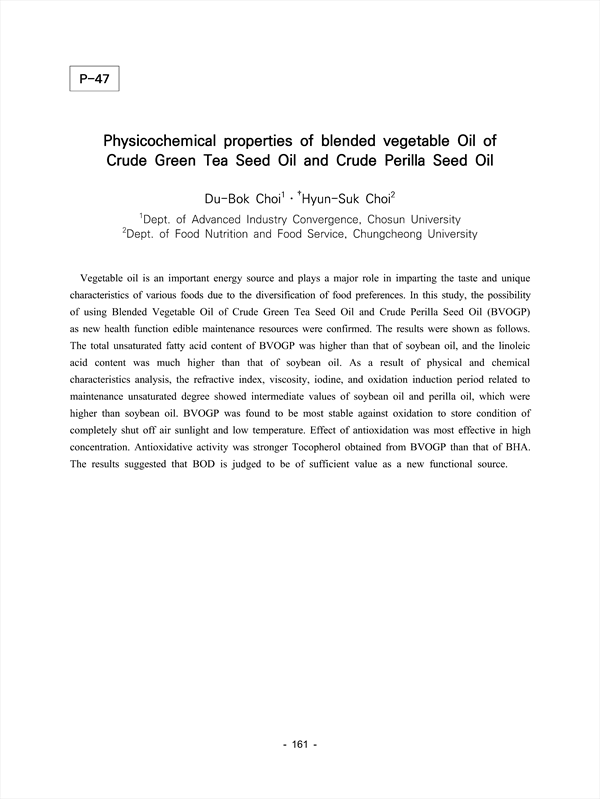 P-47

Physicochemical properties of blended vegetable Oil of Crude Green Tea Seed Oil and Crude Perilla Seed Oil

Du-Bok Choi$^1$ · $^†$Hyun-Suk Choi$^2$

$^1$Dept. of Advanced Industry Convergence, Chosun University
$^2$Dept. of Food Nutrition and Food Service, Chungcheong University

Vegetable oil is an important energy source and plays a major role in imparting the taste and unique characteristics of various foods due to the diversification of food preferences. In this study, the possibility of using Blended Vegetable Oil of Crude Green Tea Seed Oil and Crude Perilla Seed Oil (BVOGP) as new health function edible maintenance resources were confirmed. The results were shown as follows. The total unsaturated fatty acid content of BVOGP was higher than that of soybean oil, and the linoleic acid content was much higher than that of soybean oil. As a result of physical and chemical characteristics analysis, the refractive index, viscosity, iodine, and oxidation induction period related to maintenance unsaturated degree showed intermediate values of soybean oil and perilla oil, which were higher than soybean oil. BVOGP was found to be most stable against oxidation to store condition of completely shut off air sunlight and low temperature. Effect of antioxidation was most effective in high concentration. Antioxidative activity was stronger Tocopherol obtained from BVOGP than that of BHA. The results suggested that BOD is judged to be of sufficient value as a new functional source.

- 161 -